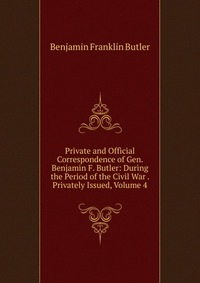 Benjamin Franklin Butler

Private and Official Correspondence of Gen. Benjamin F. Butler: During the Period of the Civil War . Privately Issued, Volume 4